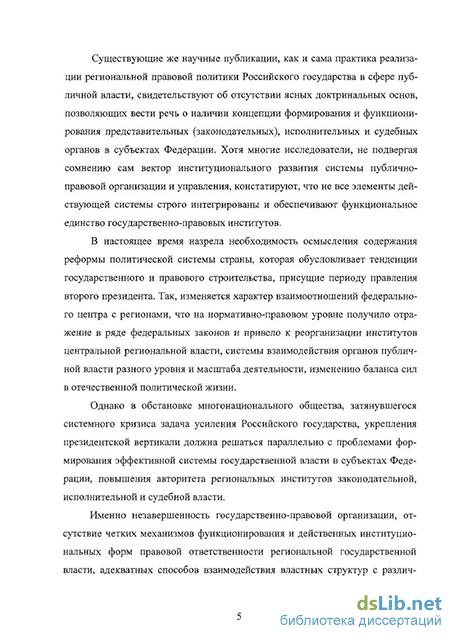 Существующие же научные публикации, как и сама практика реализации региональной правовой политики Российского государства в сфере публичной власти, свидетельствуют об отсутствии ясных доктринальных основ, позволяющих вести речь о наличии концепции формирования и функционирования представительных (законодательных), исполнительных и судебных органов в субъектах Федерации. Хотя многие исследователи, не подвергая сомнению сам вектор институционального развития системы публично-правовой организации и управления, констатируют, что не все элементы действующей системы строго интегрированы и обеспечивают функциональное единство государственно-правовых институтов.

В настоящее время назрела необходимость осмысления содержания реформы политической системы страны, которая обусловливает тенденции государственного и правового строительства, присущие периоду правления второго президента. Так, изменяется характер взаимоотношений федерального центра с регионами, что на нормативно-правовом уровне получило отражение в ряде федеральных законов и привело к реорганизации институтов центральной региональной власти, системы взаимодействия органов публичной власти разного уровня и масштаба деятельности, изменению баланса сил в отечественной политической жизни.

Однако в обстановке многонационального общества, затянувшегося системного кризиса задача усиления Российского государства, укрепления президентской вертикали должна решаться параллельно с проблемами формирования эффективной системы государственной власти в субъектах Федерации, повышения авторитета региональных институтов законодательной, исполнительной и судебной власти.

Именно незавершенность государственно-правовой организации, отсутствие четких механизмов функционирования и действенных институциональных форм правовой ответственности региональной государственной власти, адекватных способов взаимодействия властных структур с различ-

5

dsLib.net
библиотека диссертаций